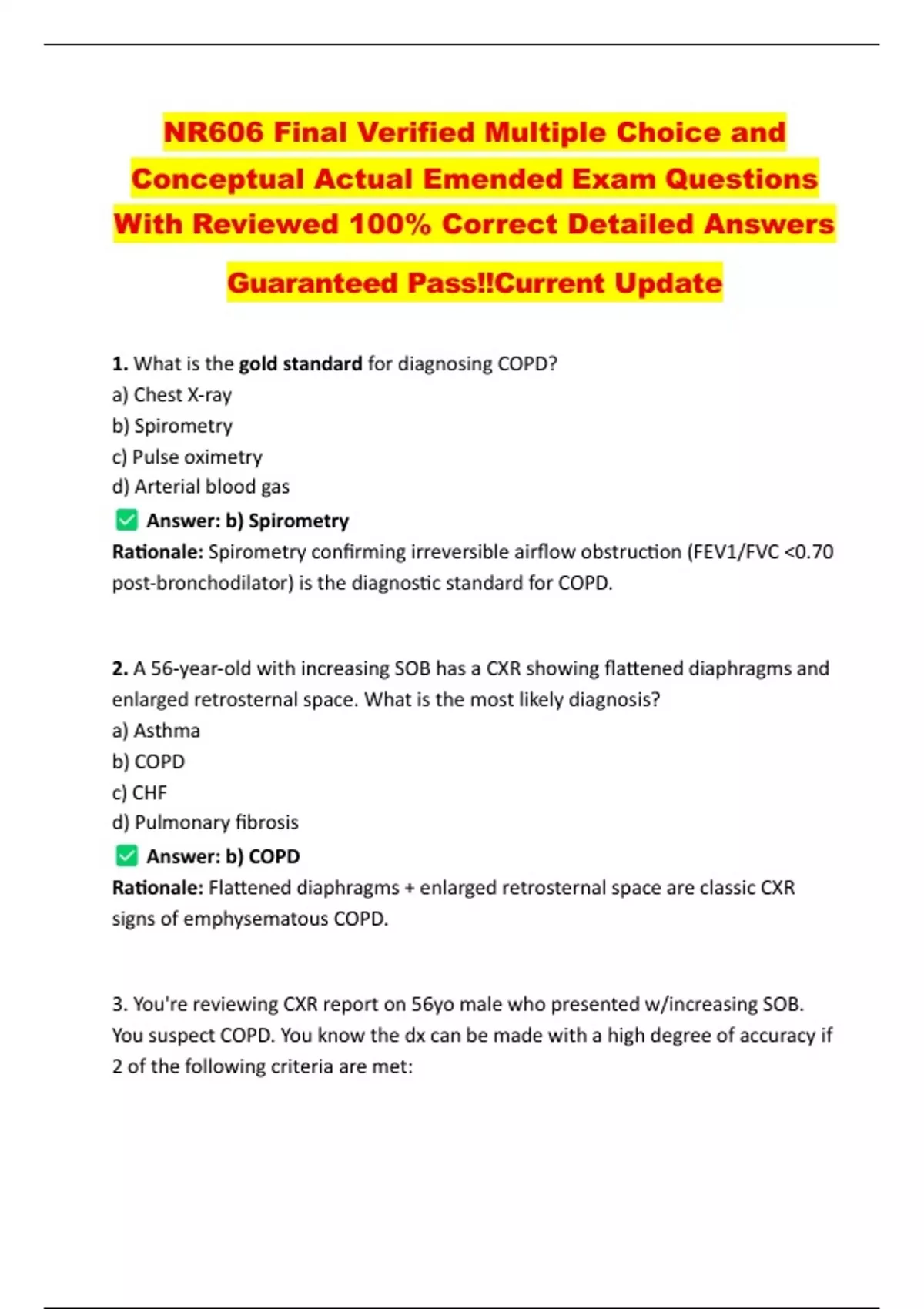 NR606 Final Verified Multiple Choice and Conceptual Actual Emended Exam Questions With Reviewed 100% Correct Detailed Answers

Guaranteed Pass!!Current Update

1. What is the gold standard for diagnosing COPD?
a) Chest X-ray
b) Spirometry
c) Pulse oximetry
d) Arterial blood gas
✅ Answer: b) Spirometry
Rationale: Spirometry confirming irreversible airflow obstruction (FEV1/FVC <0.70 post-bronchodilator) is the diagnostic standard for COPD.

2. A 56-year-old with increasing SOB has a CXR showing flattened diaphragms and enlarged retrosternal space. What is the most likely diagnosis?
a) Asthma
b) COPD
c) CHF
d) Pulmonary fibrosis
✅ Answer: b) COPD
Rationale: Flattened diaphragms + enlarged retrosternal space are classic CXR signs of emphysematous COPD.

3. You're reviewing CXR report on 56yo male who presented w/increasing SOB. You suspect COPD. You know the dx can be made with a high degree of accuracy if 2 of the following criteria are met: